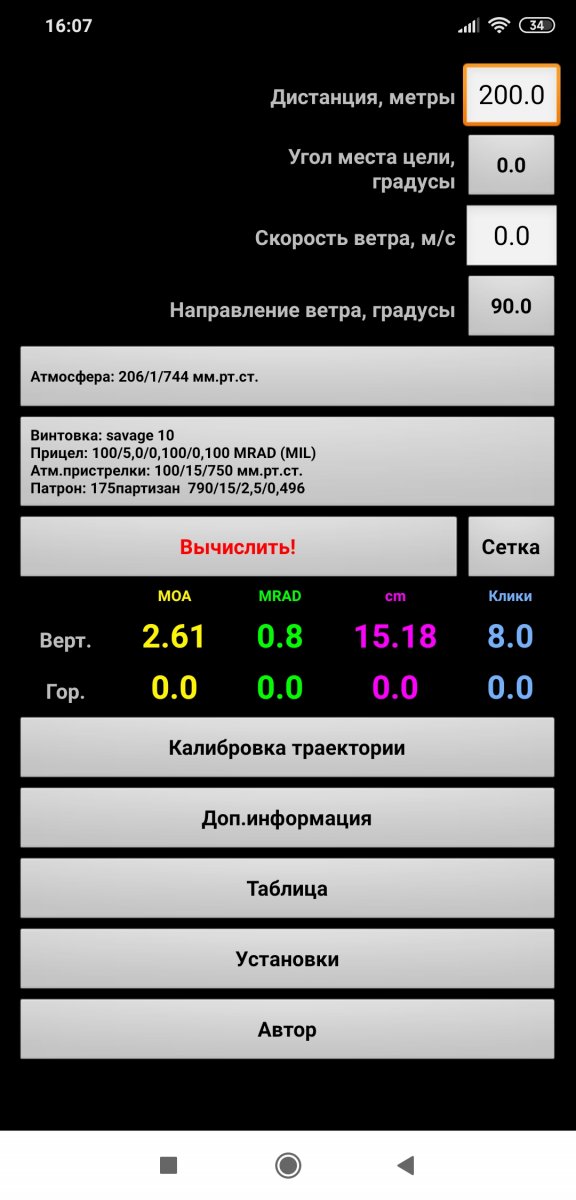 16:07 34

Дистанция, метры 200.0

Угол места цели, градусы 0.0

Скорость ветра, м/с 0.0

Направление ветра, градусы 90.0

Атмосфера: 206/1/744 мм.рт.ст.

Винтовка: savage 10
Прицел: 100/5,0/0,100/0,100 MRAD (MIL)
Атм.пристрелки: 100/15/750 мм.рт.ст.
Патрон: 175партизан 790/15/2,5/0,496

Вычислить!

Сетка

| | MOA | MRAD | cm | Клики |
|---|---|---|---|---|
| Верт. | 2.61 | 0.8 | 15.18 | 8.0 |
| Гор. | 0.0 | 0.0 | 0.0 | 0.0 |

Калибровка траектории

Доп.информация

Таблица

Установки

Автор